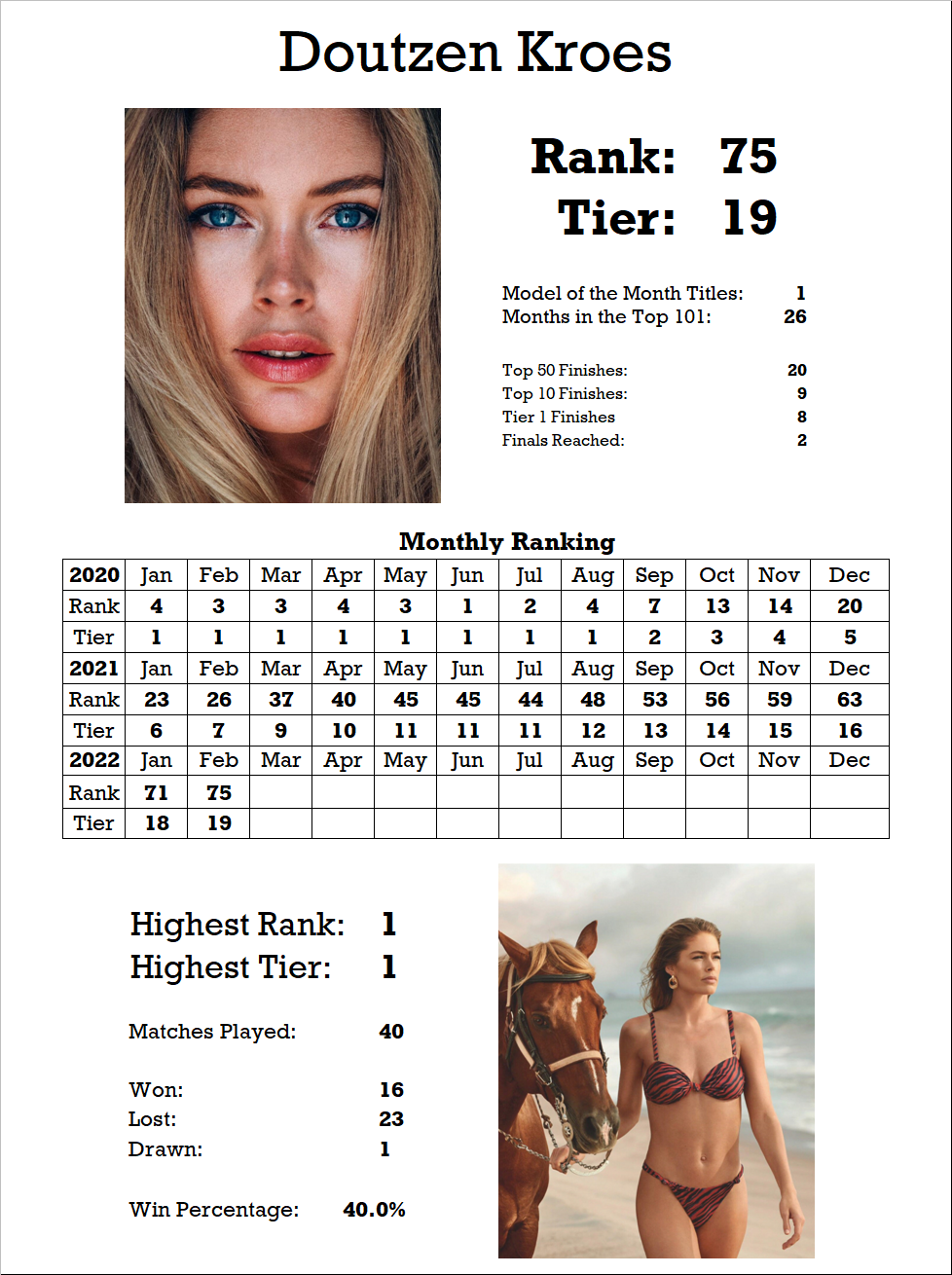 Doutzen Kroes

Rank: 75
Tier: 19

Model of the Month Titles: 1
Months in the Top 101: 26

Top 50 Finishes: 20
Top 10 Finishes: 9
Tier 1 Finishes 8
Finals Reached: 2

Monthly Ranking

| 2020 | Jan | Feb | Mar | Apr | May | Jun | Jul | Aug | Sep | Oct | Nov | Dec |
|---|---|---|---|---|---|---|---|---|---|---|---|---|
| Rank | 4 | 3 | 3 | 4 | 3 | 1 | 2 | 4 | 7 | 13 | 14 | 20 |
| Tier | 1 | 1 | 1 | 1 | 1 | 1 | 1 | 1 | 2 | 3 | 4 | 5 |
| 2021 | Jan | Feb | Mar | Apr | May | Jun | Jul | Aug | Sep | Oct | Nov | Dec |
| Rank | 23 | 26 | 37 | 40 | 45 | 45 | 44 | 48 | 53 | 56 | 59 | 63 |
| Tier | 6 | 7 | 9 | 10 | 11 | 11 | 11 | 12 | 13 | 14 | 15 | 16 |
| 2022 | Jan | Feb | Mar | Apr | May | Jun | Jul | Aug | Sep | Oct | Nov | Dec |
| Rank | 71 | 75 | | | | | | | | | | |
| Tier | 18 | 19 | | | | | | | | | | |

Highest Rank: 1
Highest Tier: 1

Matches Played: 40

Won: 16
Lost: 23
Drawn: 1

Win Percentage: 40.0%